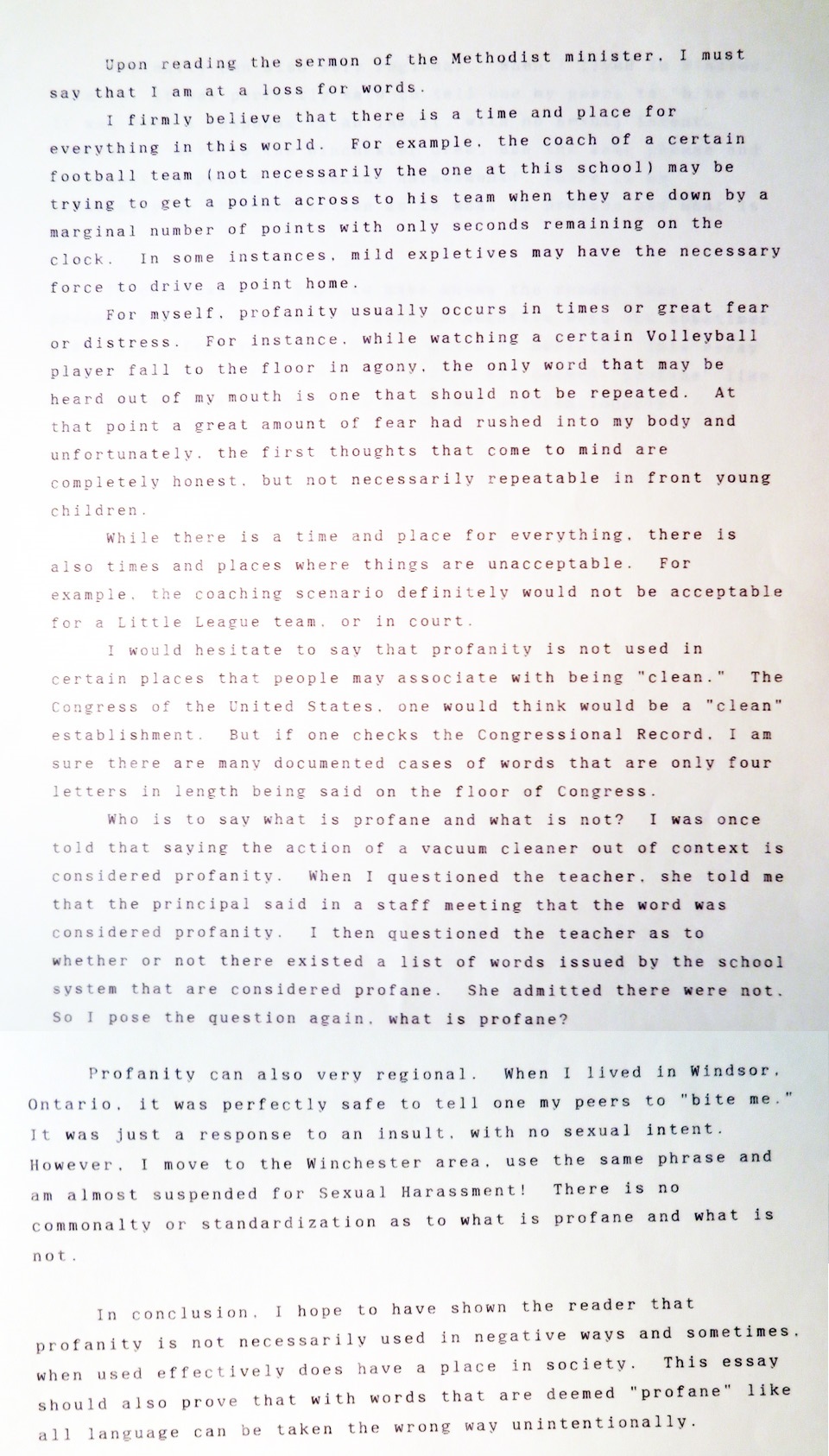 Upon reading the sermon of the Methodist minister, I must say that I am at a loss for words.

I firmly believe that there is a time and place for everything in this world. For example, the coach of a certain football team (not necessarily the one at this school) may be trying to get a point across to his team when they are down by a marginal number of points with only seconds remaining on the clock. In some instances, mild expletives may have the necessary force to drive a point home.

For myself, profanity usually occurs in times or great fear or distress. For instance, while watching a certain Volleyball player fall to the floor in agony, the only word that may be heard out of my mouth is one that should not be repeated. At that point a great amount of fear had rushed into my body and unfortunately, the first thoughts that come to mind are completely honest, but not necessarily repeatable in front young children.

While there is a time and place for everything, there is also times and places where things are unacceptable. For example, the coaching scenario definitely would not be acceptable for a Little League team, or in court.

I would hesitate to say that profanity is not used in certain places that people may associate with being "clean." The Congress of the United States, one would think would be a "clean" establishment. But if one checks the Congressional Record, I am sure there are many documented cases of words that are only four letters in length being said on the floor of Congress.

Who is to say what is profane and what is not? I was once told that saying the action of a vacuum cleaner out of context is considered profanity. When I questioned the teacher, she told me that the principal said in a staff meeting that the word was considered profanity. I then questioned the teacher as to whether or not there existed a list of words issued by the school system that are considered profane. She admitted there were not. So I pose the question again, what is profane?

Profanity can also very regional. When I lived in Windsor, Ontario, it was perfectly safe to tell one my peers to "bite me." It was just a response to an insult, with no sexual intent. However, I move to the Winchester area, use the same phrase and am almost suspended for Sexual Harassment! There is no commonalty or standardization as to what is profane and what is not.

In conclusion, I hope to have shown the reader that profanity is not necessarily used in negative ways and sometimes, when used effectively does have a place in society. This essay should also prove that with words that are deemed "profane" like all language can be taken the wrong way unintentionally.